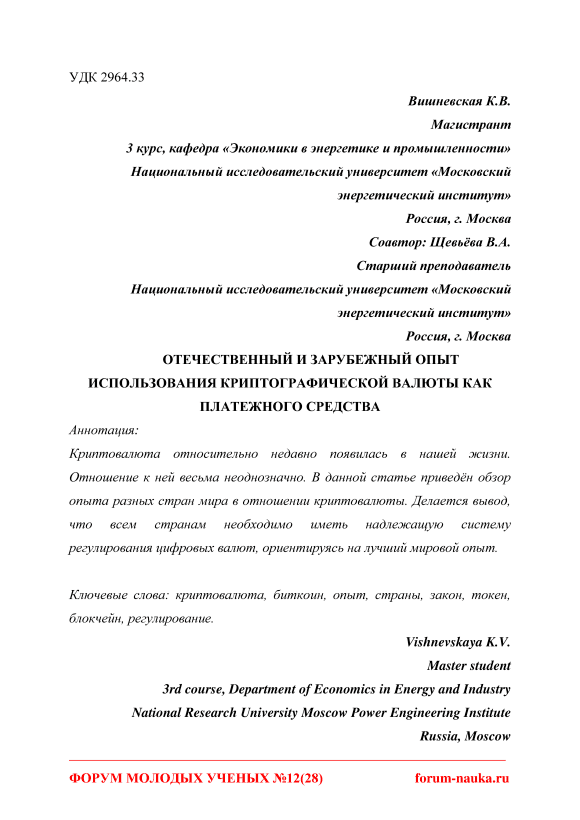 УДК 2964.33

Вишневская К.В.
Магистрант
3 курс, кафедра «Экономики в энергетике и промышленности»
Национальный исследовательский университет «Московский энергетический институт»
Россия, г. Москва
Соавтор: Щевьёва В.А.
Старший преподаватель
Национальный исследовательский университет «Московский энергетический институт»
Россия, г. Москва

ОТЕЧЕСТВЕННЫЙ И ЗАРУБЕЖНЫЙ ОПЫТ ИСПОЛЬЗОВАНИЯ КРИПТОГРАФИЧЕСКОЙ ВАЛЮТЫ КАК ПЛАТЕЖНОГО СРЕДСТВА

Аннотация:
Криптовалюта относительно недавно появилась в нашей жизни. Отношение к ней весьма неоднозначно. В данной статье приведён обзор опыта разных стран мира в отношении криптовалюты. Делается вывод, что всем странам необходимо иметь надлежащую систему регулирования цифровых валют, ориентируясь на лучший мировой опыт.

Ключевые слова: криптовалюта, биткоин, опыт, страны, закон, токен, блокчейн, регулирование.

Vishnevskaya K.V.
Master student
3rd course, Department of Economics in Energy and Industry
National Research University Moscow Power Engineering Institute
Russia, Moscow

ФОРУМ МОЛОДЫХ УЧЕНЫХ №12(28) forum-nauka.ru